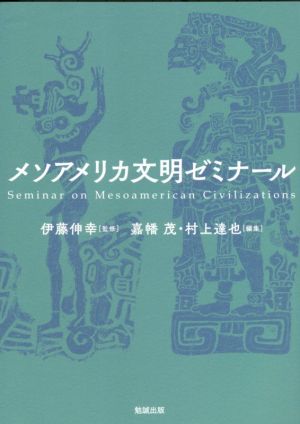 メソアメリカ文明ゼミナール
Seminar on Mesoamerican Civilizations

伊藤伸幸［監修］　嘉幡 茂・村上達也［編集］

勉誠出版